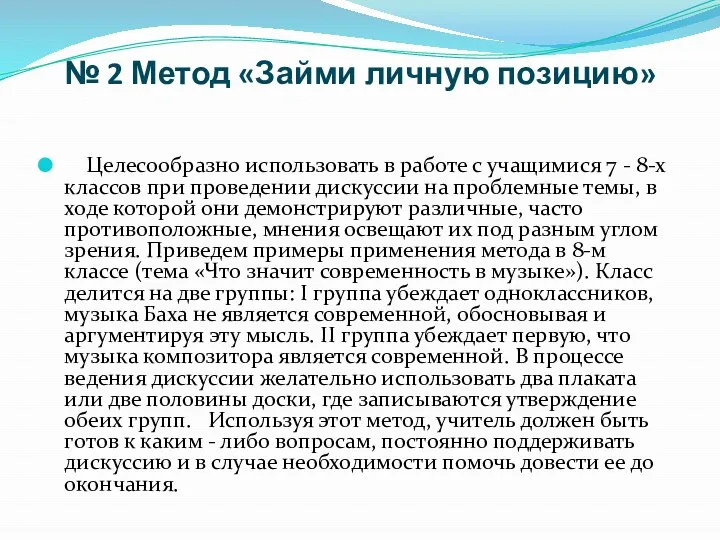 № 2 Метод «Займи личную позицию»

Целесообразно использовать в работе с учащимися 7 - 8-х классов при проведении дискуссии на проблемные темы, в ходе которой они демонстрируют различные, часто противоположные, мнения освещают их под разным углом зрения. Приведем примеры применения метода в 8-м классе (тема «Что значит современность в музыке»). Класс делится на две группы: I группа убеждает одноклассников, музыка Баха не является современной, обосновывая и аргументируя эту мысль. II группа убеждает первую, что музыка композитора является современной. В процессе ведения дискуссии желательно использовать два плаката или две половины доски, где записываются утверждение обеих групп. Используя этот метод, учитель должен быть готов к каким - либо вопросам, постоянно поддерживать дискуссию и в случае необходимости помочь довести ее до окончания.